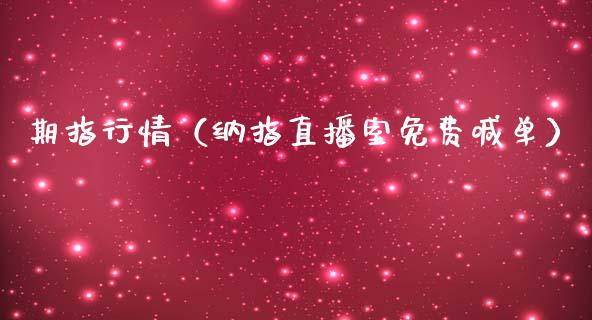 期指行情（纳指直播室免费喊单）